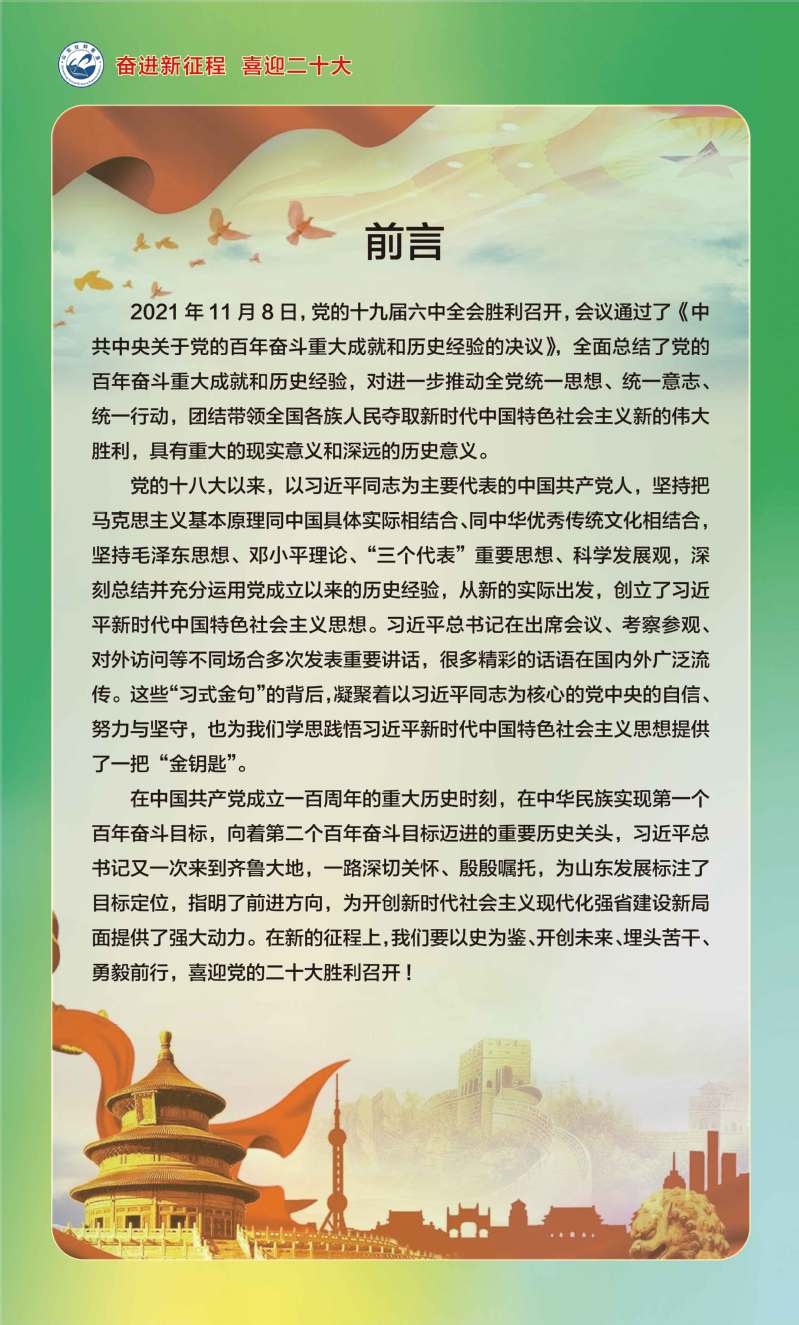 奋进新征程 喜迎二十大

前言

2021 年 11 月 8 日，党的十九届六中全会胜利召开，会议通过了《中共中央关于党的百年奋斗重大成就和历史经验的决议》，全面总结了党的百年奋斗重大成就和历史经验，对进一步推动全党统一思想、统一意志、统一行动，团结带领全国各族人民夺取新时代中国特色社会主义新的伟大胜利，具有重大的现实意义和深远的历史意义。

党的十八大以来，以习近平同志为主要代表的中国共产党人，坚持把马克思主义基本原理同中国具体实际相结合、同中华优秀传统文化相结合，坚持毛泽东思想、邓小平理论、“三个代表”重要思想、科学发展观，深刻总结并充分运用党成立以来的历史经验，从新的实际出发，创立了习近平新时代中国特色社会主义思想。习近平总书记在出席会议、考察参观、对外访问等不同场合多次发表重要讲话，很多精彩的话语在国内外广泛流传。这些“习式金句”的背后，凝聚着以习近平同志为核心的党中央的自信、努力与坚守，也为我们学思践悟习近平新时代中国特色社会主义思想提供了一把“金钥匙”。

在中国共产党成立一百周年的重大历史时刻，在中华民族实现第一个百年奋斗目标，向着第二个百年奋斗目标迈进的重要历史关头，习近平总书记又一次来到齐鲁大地，一路深切关怀、殷殷嘱托，为山东发展标注了目标定位，指明了前进方向，为开创新时代社会主义现代化强省建设新局面提供了强大动力。在新的征程上，我们要以史为鉴、开创未来、埋头苦干、勇毅前行，喜迎党的二十大胜利召开！